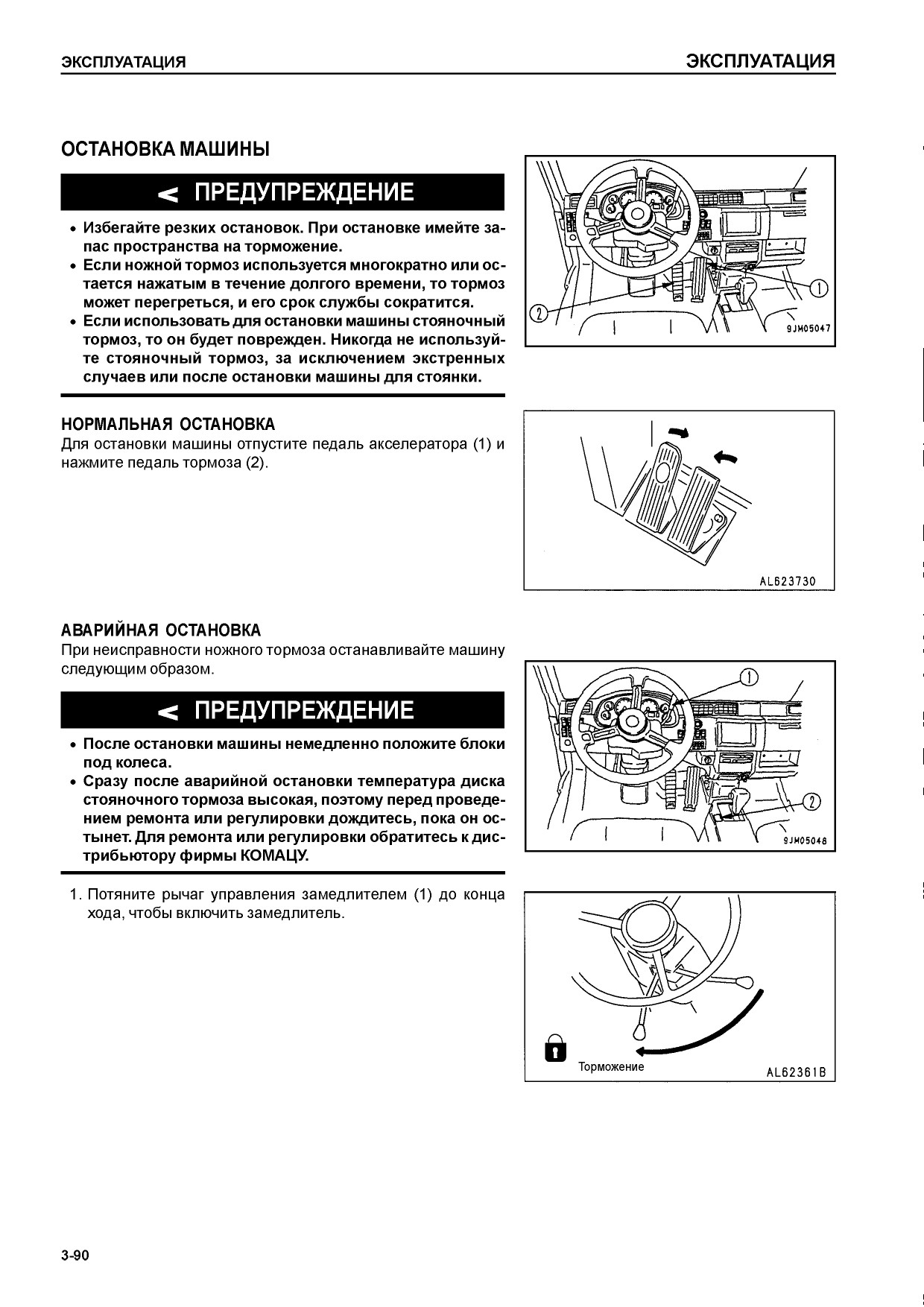 ЭКСПЛУАТАЦИЯ ЭКСПЛУАТАЦИЯ

ОСТАНОВКА МАШИНЫ

ПРЕДУПРЕЖДЕНИЕ

• Избегайте резких остановок. При остановке имейте запас пространства на торможение.
• Если ножной тормоз используется многократно или остается нажатым в течение долгого времени, то тормоз может перегреться, и его срок службы сократится.
• Если использовать для остановки машины стояночный тормоз, то он будет поврежден. Никогда не используйте стояночный тормоз, за исключением экстренных случаев или после остановки машины для стоянки.

1
2
9JM05047

НОРМАЛЬНАЯ ОСТАНОВКА
Для остановки машины отпустите педаль акселератора (1) и нажмите педаль тормоза (2).

AL623730

АВАРИЙНАЯ ОСТАНОВКА
При неисправности ножного тормоза останавливайте машину следующим образом.

ПРЕДУПРЕЖДЕНИЕ

• После остановки машины немедленно положите блоки под колеса.
• Сразу после аварийной остановки температура диска стояночного тормоза высокая, поэтому перед проведением ремонта или регулировки дождитесь, пока он остынет. Для ремонта или регулировки обратитесь к дистрибьютору фирмы КОМАЦУ.

1
2
9JM05048

1. Потяните рычаг управления замедлителем (1) до конца хода, чтобы включить замедлитель.

Торможение
AL62361B

3-90